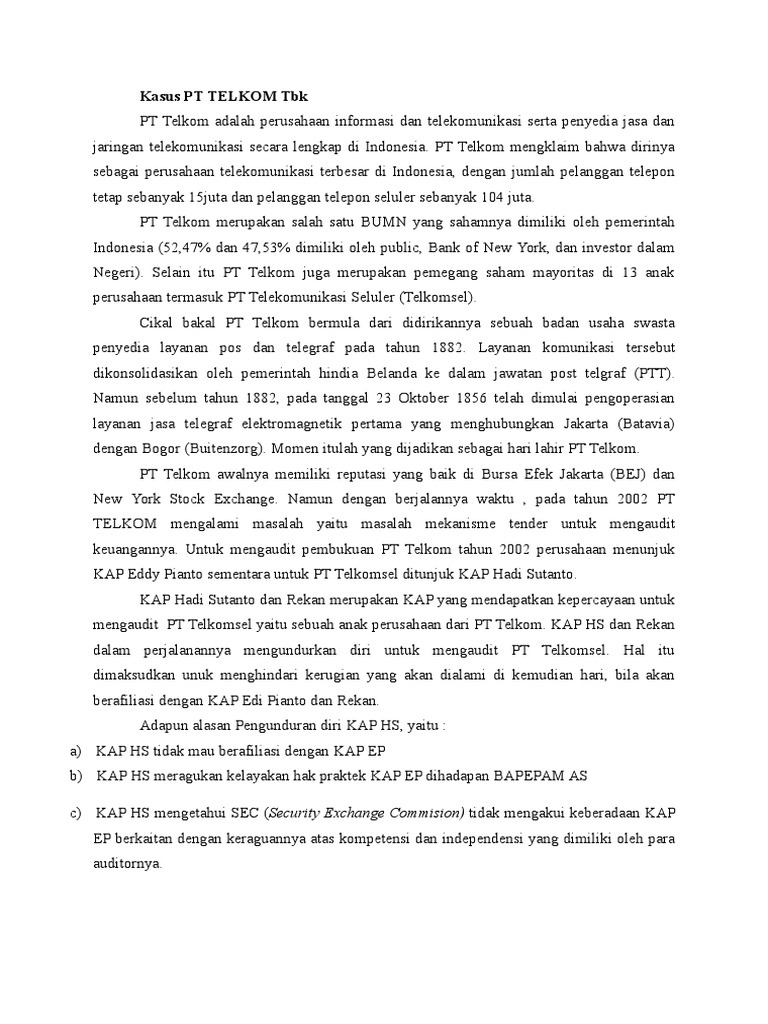 Kasus PT TELKOM Tbk

PT Telkom adalah perusahaan informasi dan telekomunikasi serta penyedia jasa dan jaringan telekomunikasi secara lengkap di Indonesia. PT Telkom mengklaim bahwa dirinya sebagai perusahaan telekomunikasi terbesar di Indonesia, dengan jumlah pelanggan telepon tetap sebanyak 15juta dan pelanggan telepon seluler sebanyak 104 juta.

PT Telkom merupakan salah satu BUMN yang sahamnya dimiliki oleh pemerintah Indonesia (52,47% dan 47,53% dimiliki oleh public, Bank of New York, dan investor dalam Negeri). Selain itu PT Telkom juga merupakan pemegang saham mayoritas di 13 anak perusahaan termasuk PT Telekomunikasi Seluler (Telkomsel).

Cikal bakal PT Telkom bermula dari didirikannya sebuah badan usaha swasta penyedia layanan pos dan telegraf pada tahun 1882. Layanan komunikasi tersebut dikonsolidasikan oleh pemerintah hindia Belanda ke dalam jawatan post telgraf (PTT). Namun sebelum tahun 1882, pada tanggal 23 Oktober 1856 telah dimulai pengoperasian layanan jasa telegraf elektromagnetik pertama yang menghubungkan Jakarta (Batavia) dengan Bogor (Buitenzorg). Momen itulah yang dijadikan sebagai hari lahir PT Telkom.

PT Telkom awalnya memiliki reputasi yang baik di Bursa Efek Jakarta (BEJ) dan New York Stock Exchange. Namun dengan berjalannya waktu , pada tahun 2002 PT TELKOM mengalami masalah yaitu masalah mekanisme tender untuk mengaudit keuangannya. Untuk mengaudit pembukuan PT Telkom tahun 2002 perusahaan menunjuk KAP Eddy Pianto sementara untuk PT Telkomsel ditunjuk KAP Hadi Sutanto.

KAP Hadi Sutanto dan Rekan merupakan KAP yang mendapatkan kepercayaan untuk mengaudit PT Telkomsel yaitu sebuah anak perusahaan dari PT Telkom. KAP HS dan Rekan dalam perjalanannya mengundurkan diri untuk mengaudit PT Telkomsel. Hal itu dimaksudkan unuk menghindari kerugian yang akan dialami di kemudian hari, bila akan berafiliasi dengan KAP Edi Pianto dan Rekan.

Adapun alasan Pengunduran diri KAP HS, yaitu :

a) KAP HS tidak mau berafiliasi dengan KAP EP

b) KAP HS meragukan kelayakan hak praktek KAP EP dihadapan BAPEPAM AS

c) KAP HS mengetahui SEC (Security Exchange Commision) tidak mengakui keberadaan KAP EP berkaitan dengan keraguannya atas kompetensi dan independensi yang dimiliki oleh para auditornya.